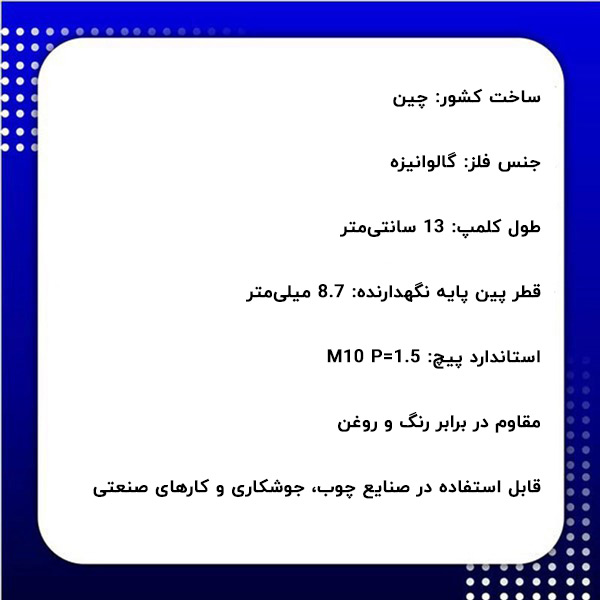 ساخت کشور: چین

جنس فلز: گالوانیزه

طول کلمپ: 13 سانتی‌متر

قطر پین پایه نگهدارنده: 8.7 میلی‌متر

استاندارد پیچ: M10 P=1.5

مقاوم در برابر رنگ و روغن

قابل استفاده در صنایع چوب، جوشکاری و کارهای صنعتی